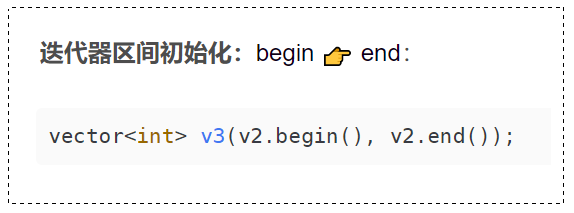 迭代器区间初始化：begin 👉 end：

vector<int> v3(v2.begin(), v2.end());